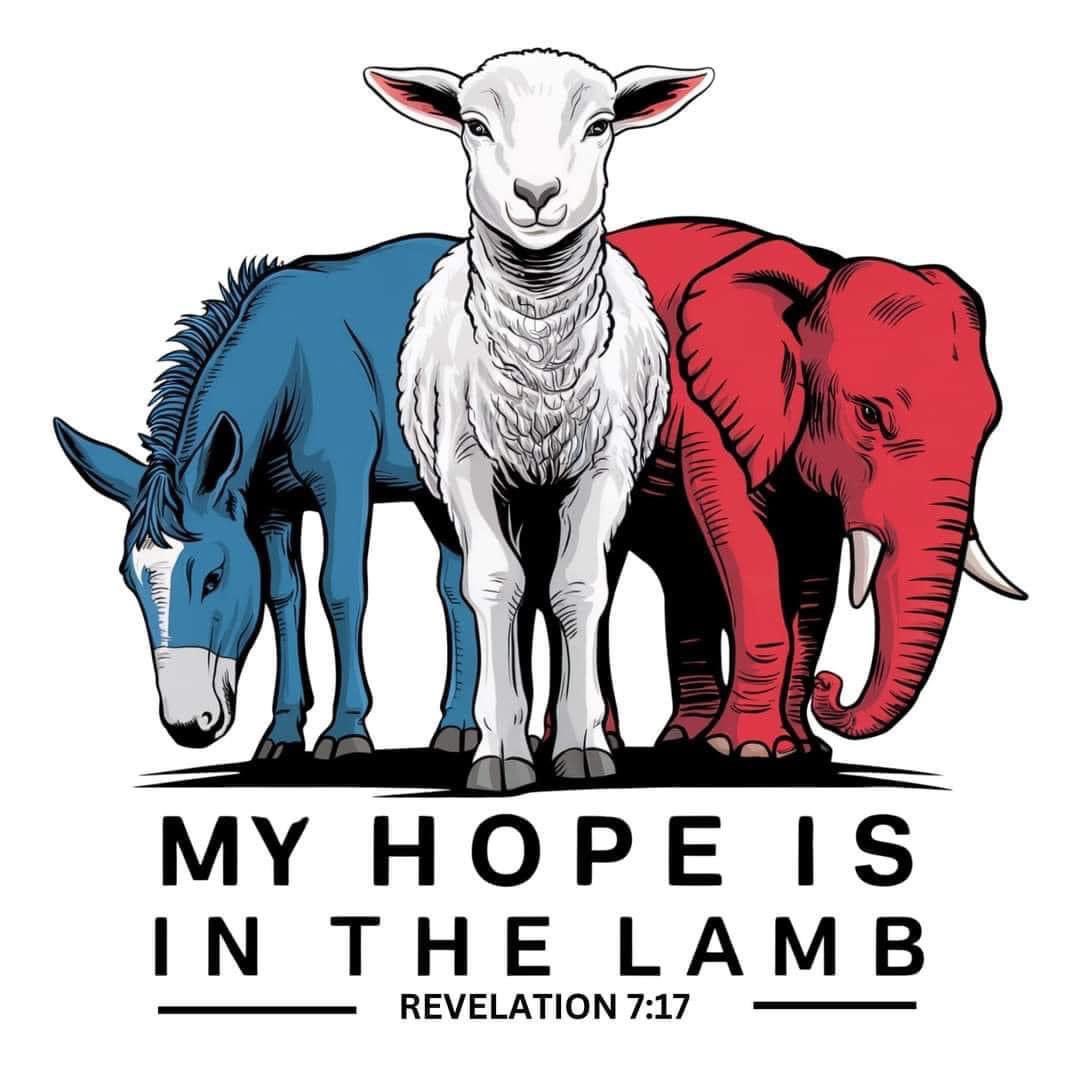 MY HOPE IS IN THE LAMB

REVELATION 7:17